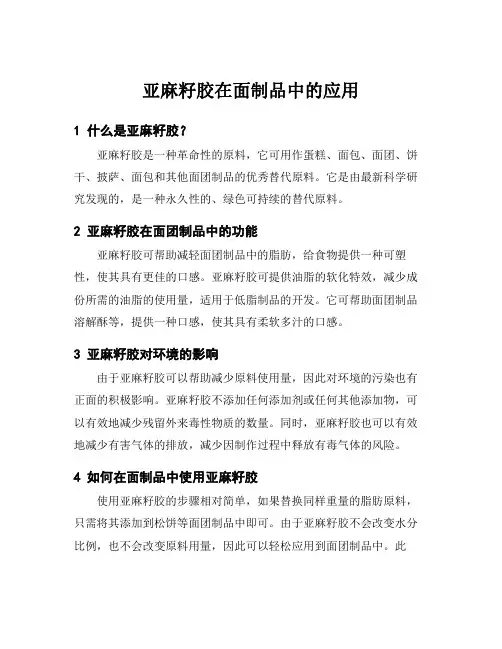 亚麻籽胶在面制品中的应用

1 什么是亚麻籽胶？

亚麻籽胶是一种革命性的原料，它可用作蛋糕、面包、面团、饼干、披萨、面包和其他面团制品的优秀替代原料。它是由最新科学研究发现的，是一种永久性的、绿色可持续的替代原料。

2 亚麻籽胶在面团制品中的功能

亚麻籽胶可帮助减轻面团制品中的脂肪，给食物提供一种可塑性，使其具有更佳的口感。亚麻籽胶可提供油脂的软化特效，减少成份所需的油脂的使用量，适用于低脂制品的开发。它可帮助面团制品溶解酥等，提供一种口感，使其具有柔软多汁的口感。

3 亚麻籽胶对环境的影响

由于亚麻籽胶可以帮助减少原料使用量，因此对环境的污染也有正面的积极影响。亚麻籽胶不添加任何添加剂或任何其他添加物，可以有效地减少残留外来毒性物质的数量。同时，亚麻籽胶也可以有效地减少有害气体的排放，减少因制作过程中释放有毒气体的风险。

4 如何在面制品中使用亚麻籽胶

使用亚麻籽胶的步骤相对简单，如果替换同样重量的脂肪原料，只需将其添加到松饼等面团制品中即可。由于亚麻籽胶不会改变水分比例，也不会改变原料用量，因此可以轻松应用到面团制品中。此